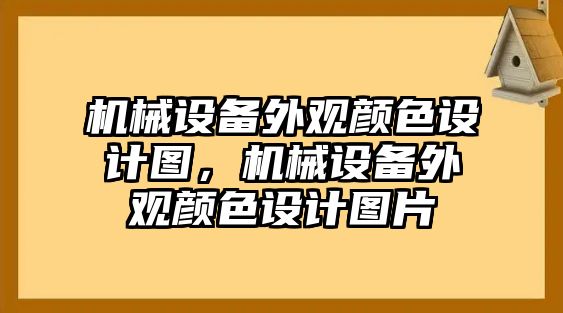 机械设备外观颜色设计图，机械设备外观颜色设计图片